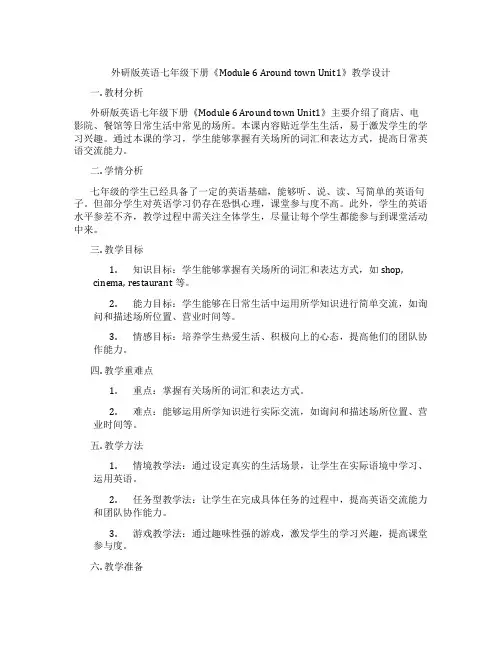 外研版英语七年级下册《Module 6 Around town Unit1》教学设计

一. 教材分析

外研版英语七年级下册《Module 6 Around town Unit1》主要介绍了商店、电影院、餐馆等日常生活中常见的场所。本课内容贴近学生生活，易于激发学生的学习兴趣。通过本课的学习，学生能够掌握有关场所的词汇和表达方式，提高日常英语交流能力。

二. 学情分析

七年级的学生已经具备了一定的英语基础，能够听、说、读、写简单的英语句子。但部分学生对英语学习仍存在恐惧心理，课堂参与度不高。此外，学生的英语水平参差不齐，教学过程中需关注全体学生，尽量让每个学生都能参与到课堂活动中来。

三. 教学目标

1. 知识目标：学生能够掌握有关场所的词汇和表达方式，如 shop, cinema, restaurant 等。

2. 能力目标：学生能够在日常生活中运用所学知识进行简单交流，如询问和描述场所位置、营业时间等。

3. 情感目标：培养学生热爱生活、积极向上的心态，提高他们的团队协作能力。

四. 教学重难点

1. 重点：掌握有关场所的词汇和表达方式。

2. 难点：能够运用所学知识进行实际交流，如询问和描述场所位置、营业时间等。

五. 教学方法

1. 情境教学法：通过设定真实的生活场景，让学生在实际语境中学习、运用英语。

2. 任务型教学法：让学生在完成具体任务的过程中，提高英语交流能力和团队协作能力。

3. 游戏教学法：通过趣味性强的游戏，激发学生的学习兴趣，提高课堂参与度。

六. 教学准备